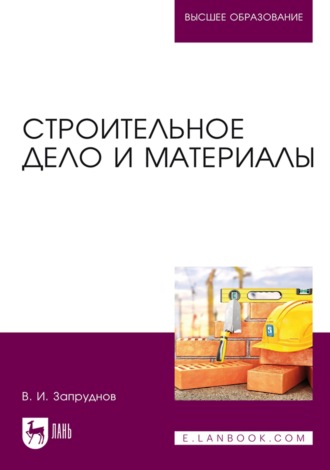 ВЫСШЕЕ ОБРАЗОВАНИЕ

СТРОИТЕЛЬНОЕ ДЕЛО И МАТЕРИАЛЫ

В. И. Запруднов

ЛАНЬ

E.LANBOOK.COM